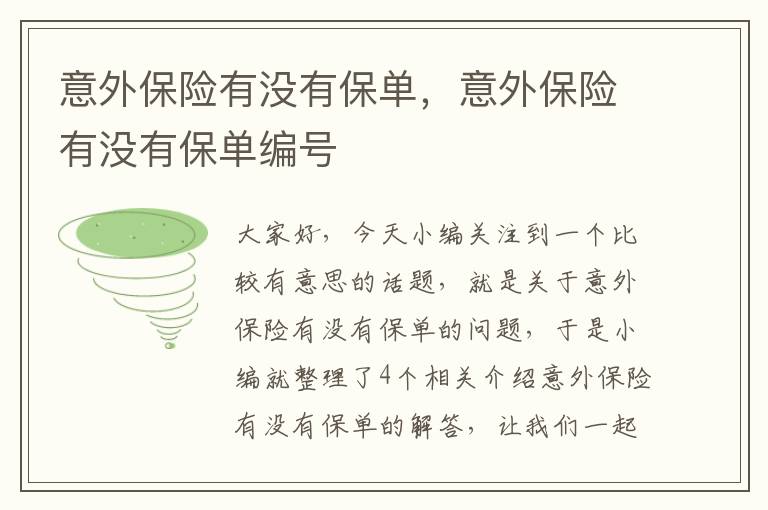 意外保险有没有保单，意外保险有没有保单编号

大家好，今天小编关注到一个比较有意思的话题，就是关于意外保险有没有保单的问题，于是小编就整理了4个相关介绍意外保险有没有保单的解答，让我们一起